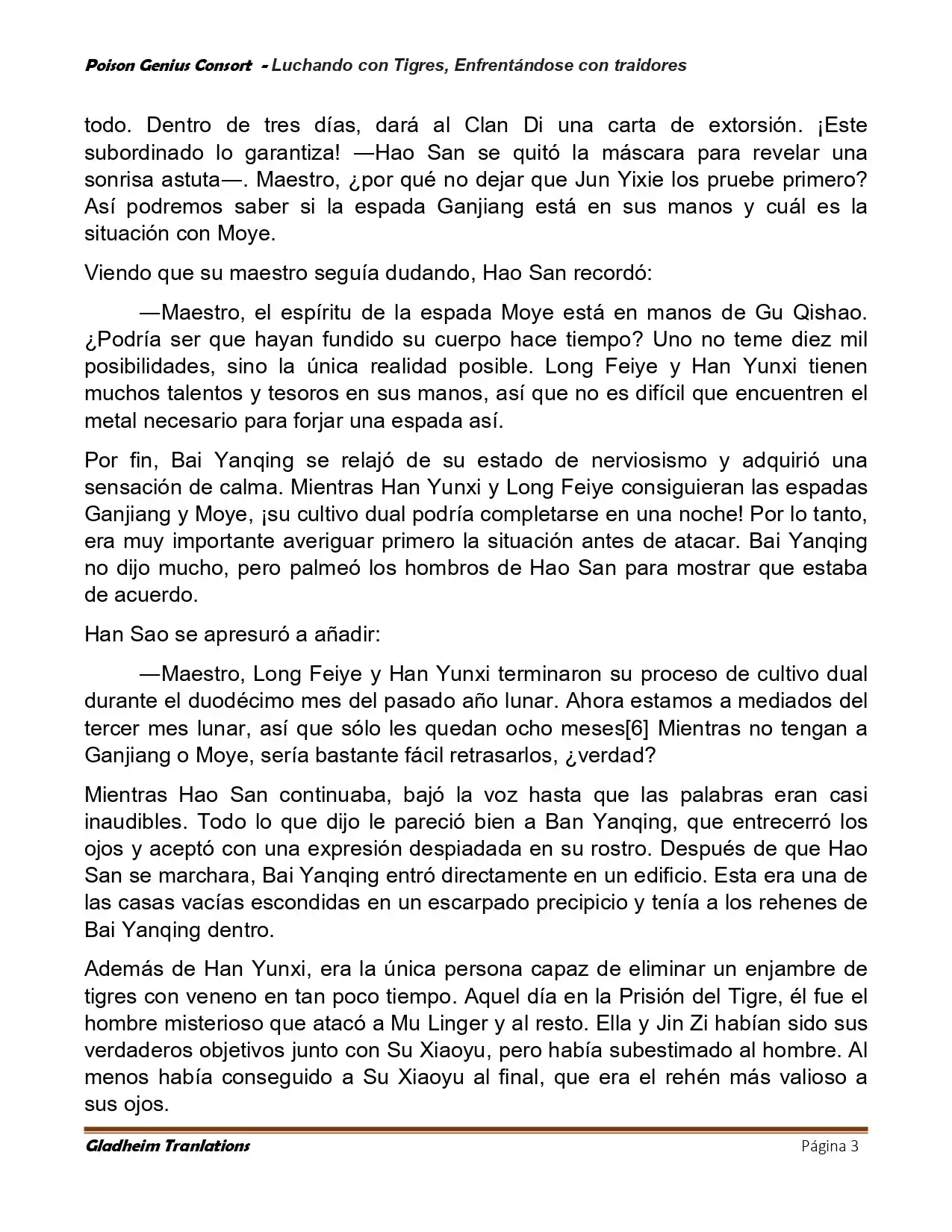 Poison Genius Consort - Luchando con Tigres, Enfrentándose con traidores

todo. Dentro de tres días, dará al Clan Di una carta de extorsión. ¡Este subordinado lo garantiza! —Hao San se quitó la máscara para revelar una sonrisa astuta—. Maestro, ¿por qué no dejar que Jun Yixie los pruebe primero? Así podremos saber si la espada Ganjiang está en sus manos y cuál es la situación con Moye.

Viendo que su maestro seguía dudando, Hao San recordó:

—Maestro, el espíritu de la espada Moye está en manos de Gu Qishao. ¿Podría ser que hayan fundido su cuerpo hace tiempo? Uno no teme diez mil posibilidades, sino la única realidad posible. Long Feiye y Han Yunxi tienen muchos talentos y tesoros en sus manos, así que no es difícil que encuentren el metal necesario para forjar una espada así.

Por fin, Bai Yanqing se relajó de su estado de nerviosismo y adquirió una sensación de calma. Mientras Han Yunxi y Long Feiye consiguieran las espadas Ganjiang y Moye, ¡su cultivo dual podría completarse en una noche! Por lo tanto, era muy importante averiguar primero la situación antes de atacar. Bai Yanqing no dijo mucho, pero palmeó los hombros de Hao San para mostrar que estaba de acuerdo.

Han Sao se apresuró a añadir:

—Maestro, Long Feiye y Han Yunxi terminaron su proceso de cultivo dual durante el duodécimo mes del pasado año lunar. Ahora estamos a mediados del tercer mes lunar, así que sólo les quedan ocho meses[6] Mientras no tengan a Ganjiang o Moye, sería bastante fácil retrasarlos, ¿verdad?

Mientras Hao San continuaba, bajó la voz hasta que las palabras eran casi inaudibles. Todo lo que dijo le pareció bien a Ban Yanqing, que entrecerró los ojos y aceptó con una expresión despiadada en su rostro. Después de que Hao San se marchara, Bai Yanqing entró directamente en un edificio. Esta era una de las casas vacías escondidas en un escarpado precipicio y tenía a los rehenes de Bai Yanqing dentro.

Además de Han Yunxi, era la única persona capaz de eliminar un enjambre de tigres con veneno en tan poco tiempo. Aquel día en la Prisión del Tigre, él fue el hombre misterioso que atacó a Mu Linger y al resto. Ella y Jin Zi habían sido sus verdaderos objetivos junto con Su Xiaoyu, pero había subestimado al hombre. Al menos había conseguido a Su Xiaoyu al final, que era el rehén más valioso a sus ojos.

Gladheim Tranlations Página 3